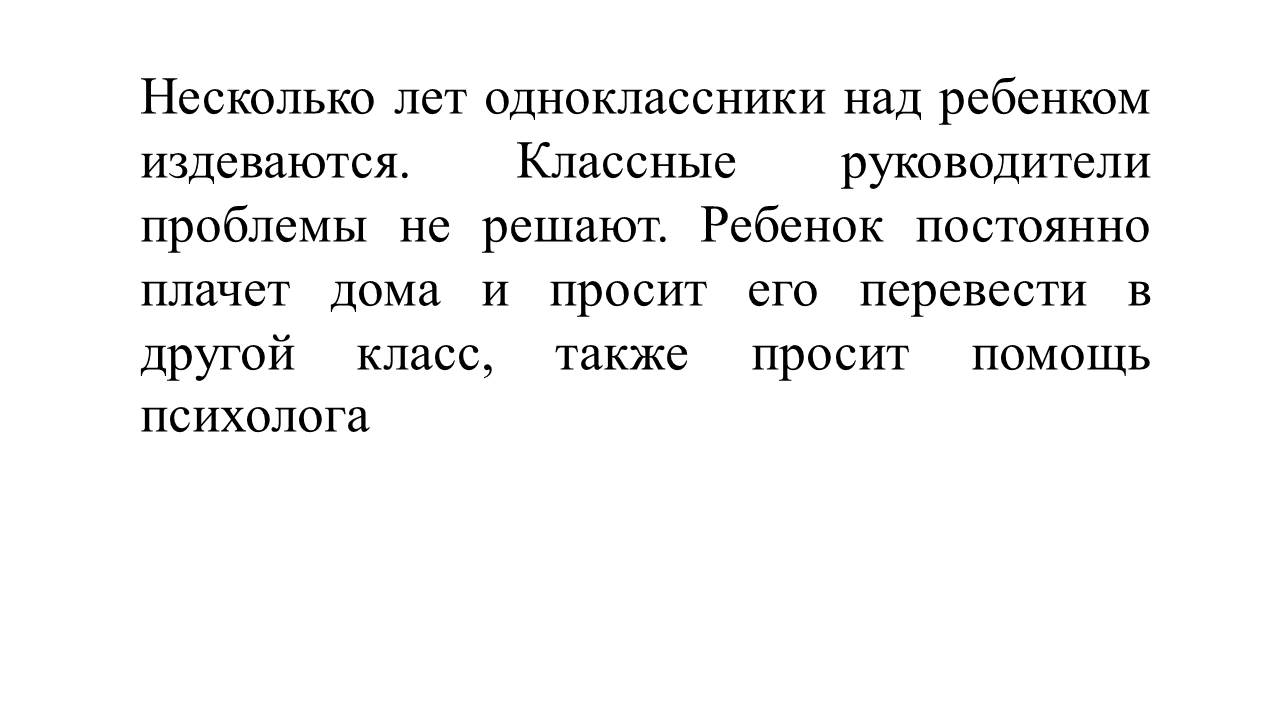 Несколько лет одноклассники над ребенком издеваются. Классные руководители проблемы не решают. Ребенок постоянно плачет дома и просит его перевести в другой класс, также просит помощь психолога